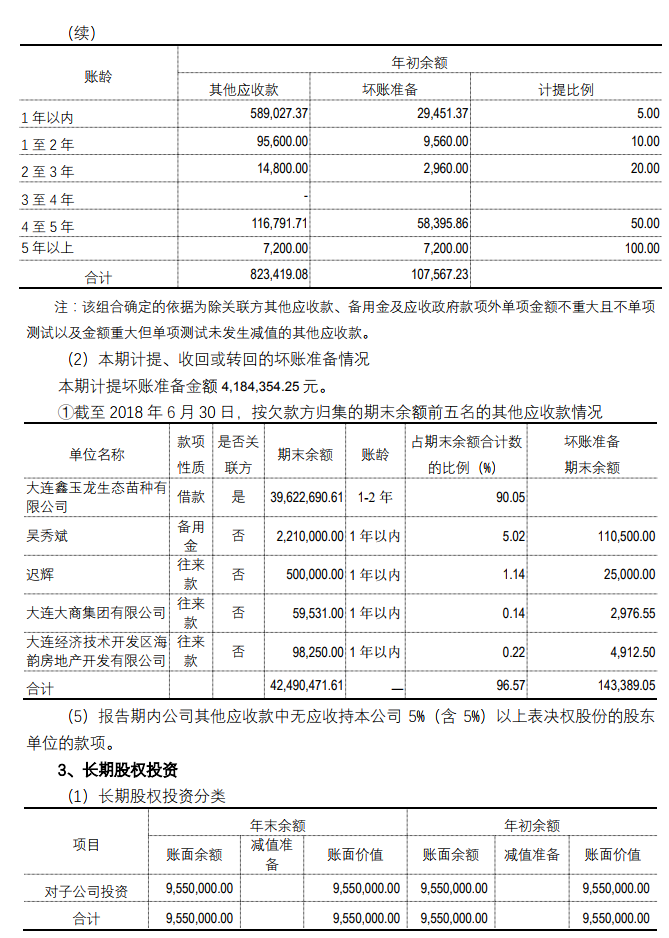 （续）

| 账龄 | 年初余额 | | |
|---|---|---|---|
| | 其他应收款 | 坏账准备 | 计提比例 |
| 1 年以内 | 589,027.37 | 29,451.37 | 5.00 |
| 1 至 2 年 | 95,600.00 | 9,560.00 | 10.00 |
| 2 至 3 年 | 14,800.00 | 2,960.00 | 20.00 |
| 3 至 4 年 | - | | |
| 4 至 5 年 | 116,791.71 | 58,395.86 | 50.00 |
| 5 年以上 | 7,200.00 | 7,200.00 | 100.00 |
| 合计 | 823,419.08 | 107,567.23 | |

注：该组合确定的依据为除关联方其他应收款、备用金及应收政府款项外单项金额不重大且不单项测试以及金额重大但单项测试未发生减值的其他应收款。

（2）本期计提、收回或转回的坏账准备情况

本期计提坏账准备金额 4,184,354.25 元。

①截至 2018 年 6 月 30 日，按欠款方归集的期末余额前五名的其他应收款情况

| 单位名称 | 款项性质 | 是否关联方 | 期末余额 | 账龄 | 占期末余额合计数的比例（%） | 坏账准备期末余额 |
|---|---|---|---|---|---|---|
| 大连鑫玉龙生态苗种有限公司 | 借款 | 是 | 39,622,690.61 | 1-2 年 | 90.05 | |
| 吴秀斌 | 备用金 | 否 | 2,210,000.00 | 1 年以内 | 5.02 | 110,500.00 |
| 迟辉 | 往来款 | 否 | 500,000.00 | 1 年以内 | 1.14 | 25,000.00 |
| 大连大商集团有限公司 | 往来款 | 否 | 59,531.00 | 1 年以内 | 0.14 | 2,976.55 |
| 大连经济技术开发区海韵房地产开发有限公司 | 往来款 | 否 | 98,250.00 | 1 年以内 | 0.22 | 4,912.50 |
| 合计 | | | 42,490,471.61 | — | 96.57 | 143,389.05 |

（5）报告期内公司其他应收款中无应收持本公司 5%（含 5%）以上表决权股份的股东单位的款项。

3、长期股权投资

（1）长期股权投资分类

| 项目 | 年末余额 | | | 年初余额 | | |
|---|---|---|---|---|---|---|
| | 账面余额 | 减值准备 | 账面价值 | 账面余额 | 减值准备 | 账面价值 |
| 对子公司投资 | 9,550,000.00 | | 9,550,000.00 | 9,550,000.00 | | 9,550,000.00 |
| 合计 | 9,550,000.00 | | 9,550,000.00 | 9,550,000.00 | | 9,550,000.00 |